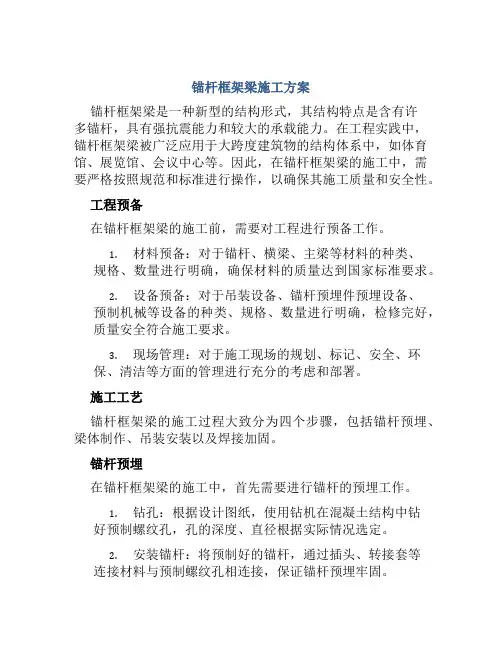 锚杆框架梁施工方案

锚杆框架梁是一种新型的结构形式，其结构特点是含有许多锚杆，具有强抗震能力和较大的承载能力。在工程实践中，锚杆框架梁被广泛应用于大跨度建筑物的结构体系中，如体育馆、展览馆、会议中心等。因此，在锚杆框架梁的施工中，需要严格按照规范和标准进行操作，以确保其施工质量和安全性。

工程预备

在锚杆框架梁的施工前，需要对工程进行预备工作。

1. 材料预备：对于锚杆、横梁、主梁等材料的种类、规格、数量进行明确，确保材料的质量达到国家标准要求。

2. 设备预备：对于吊装设备、锚杆预埋件预埋设备、预制机械等设备的种类、规格、数量进行明确，检修完好，质量安全符合施工要求。

3. 现场管理：对于施工现场的规划、标记、安全、环保、清洁等方面的管理进行充分的考虑和部署。

施工工艺

锚杆框架梁的施工过程大致分为四个步骤，包括锚杆预埋、梁体制作、吊装安装以及焊接加固。

锚杆预埋

在锚杆框架梁的施工中，首先需要进行锚杆的预埋工作。

1. 钻孔：根据设计图纸，使用钻机在混凝土结构中钻好预制螺纹孔，孔的深度、直径根据实际情况选定。

2. 安装锚杆：将预制好的锚杆，通过插头、转接套等连接材料与预制螺纹孔相连接，保证锚杆预埋牢固。